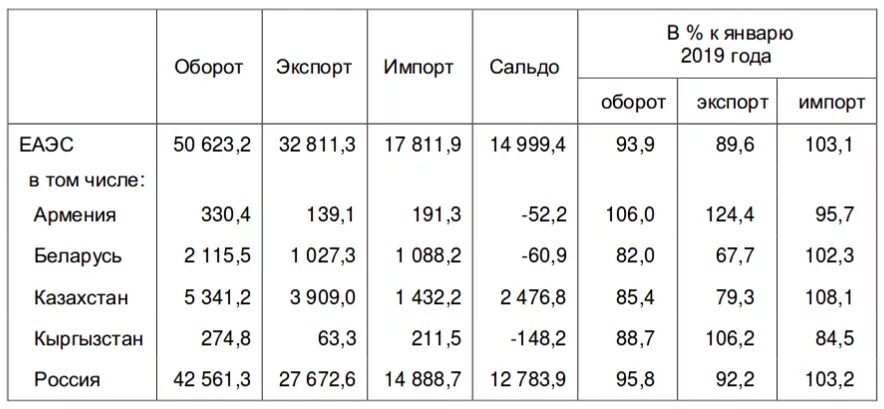 |  | Оборот | Экспорт | Импорт | Сальдо | В % к январю 2019 года |  |  |
|---|---|---|---|---|---|---|---|
|  |  |  |  |  | оборот | экспорт | импорт |
| ЕАЭС | 50 623,2 | 32 811,3 | 17 811,9 | 14 999,4 | 93,9 | 89,6 | 103,1 |
| в том числе: |  |  |  |  |  |  |  |
| Армения | 330,4 | 139,1 | 191,3 | -52,2 | 106,0 | 124,4 | 95,7 |
| Беларусь | 2 115,5 | 1 027,3 | 1 088,2 | -60,9 | 82,0 | 67,7 | 102,3 |
| Казахстан | 5 341,2 | 3 909,0 | 1 432,2 | 2 476,8 | 85,4 | 79,3 | 108,1 |
| Кыргызстан | 274,8 | 63,3 | 211,5 | -148,2 | 88,7 | 106,2 | 84,5 |
| Россия | 42 561,3 | 27 672,6 | 14 888,7 | 12 783,9 | 95,8 | 92,2 | 103,2 |